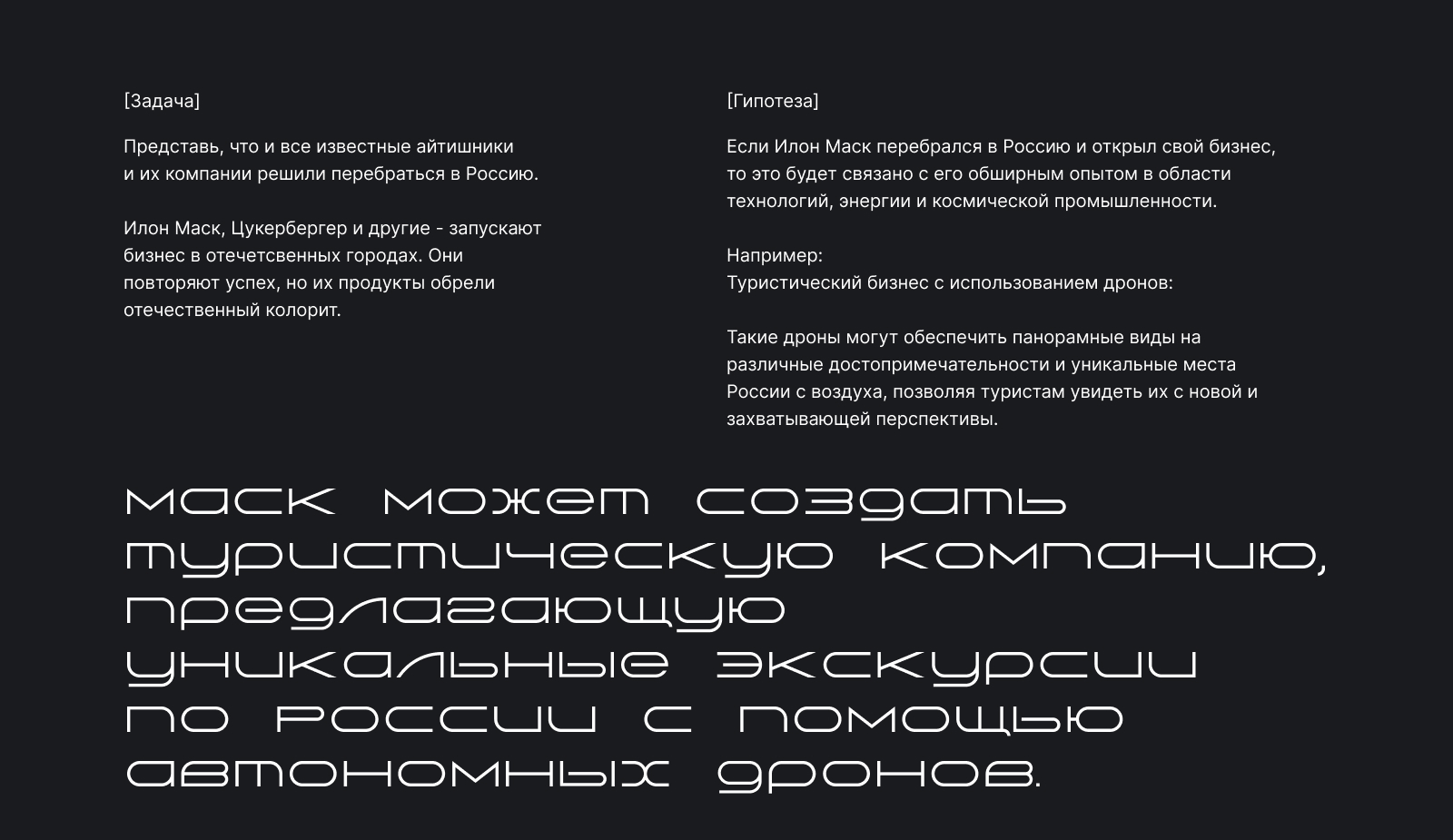 [Задача]

Представь, что и все известные айтишники и их компании решили перебраться в Россию.

Илон Маск, Цукербергер и другие - запускают бизнес в отечетсвенных городах. Они повторяют успех, но их продукты обрели отечественный колорит.

[Гипотеза]

Если Илон Маск перебрался в Россию и открыл свой бизнес, то это будет связано с его обширным опытом в области технологий, энергии и космической промышленности.

Например:
Туристический бизнес с использованием дронов:

Такие дроны могут обеспечить панорамные виды на различные достопримечательности и уникальные места России с воздуха, позволяя туристам увидеть их с новой и захватывающей перспективы.

маск может создать туристическую компанию, предлагающую уникальные экскурсии по россии с помощью автономных дронов.